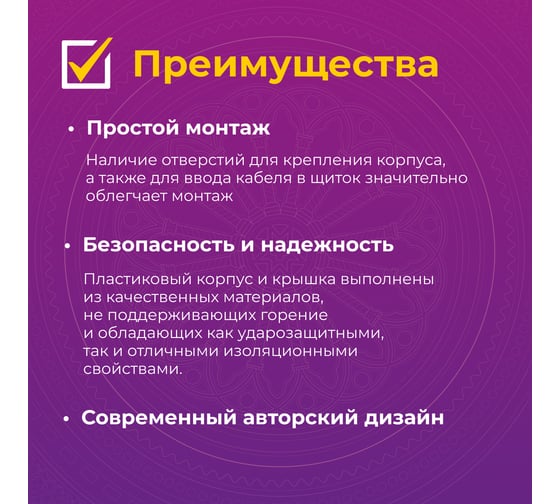 Преимущества

• Простой монтаж

Наличие отверстий для крепления корпуса, а также для ввода кабеля в щиток значительно облегчает монтаж

• Безопасность и надежность

Пластиковый корпус и крышка выполнены из качественных материалов, не поддерживающих горение и обладающих как ударозащитными, так и отличными изоляционными свойствами.

• Современный авторский дизайн